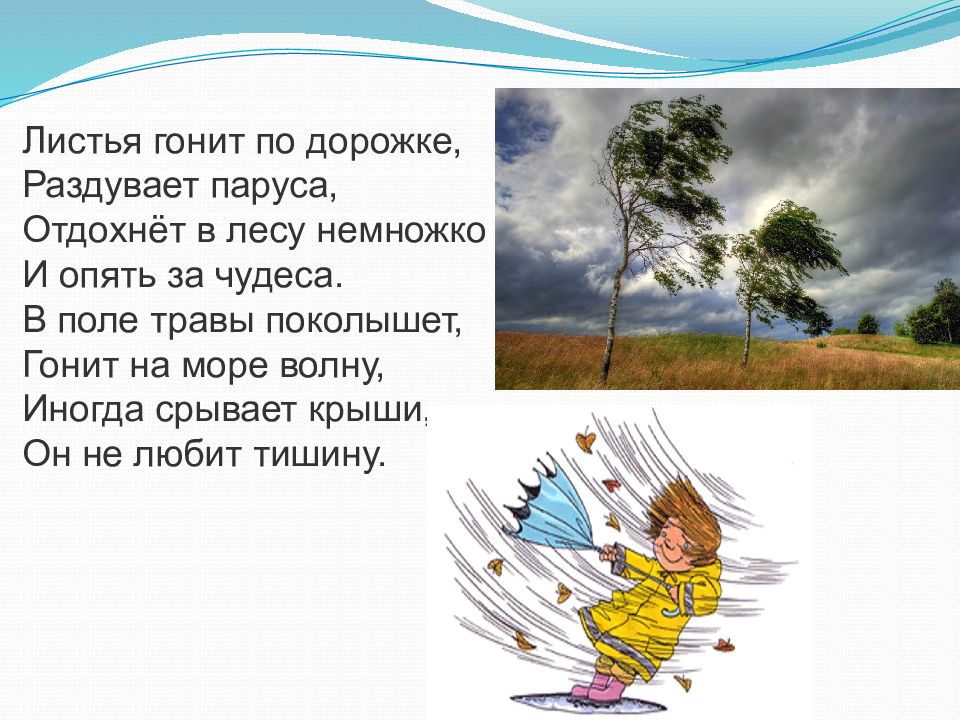 Листья гонит по дорожке,
Раздувает паруса,
Отдохнёт в лесу немножко
И опять за чудеса.
В поле травы поколышет,
Гонит на море волну,
Иногда срывает крыши,
Он не любит тишину.